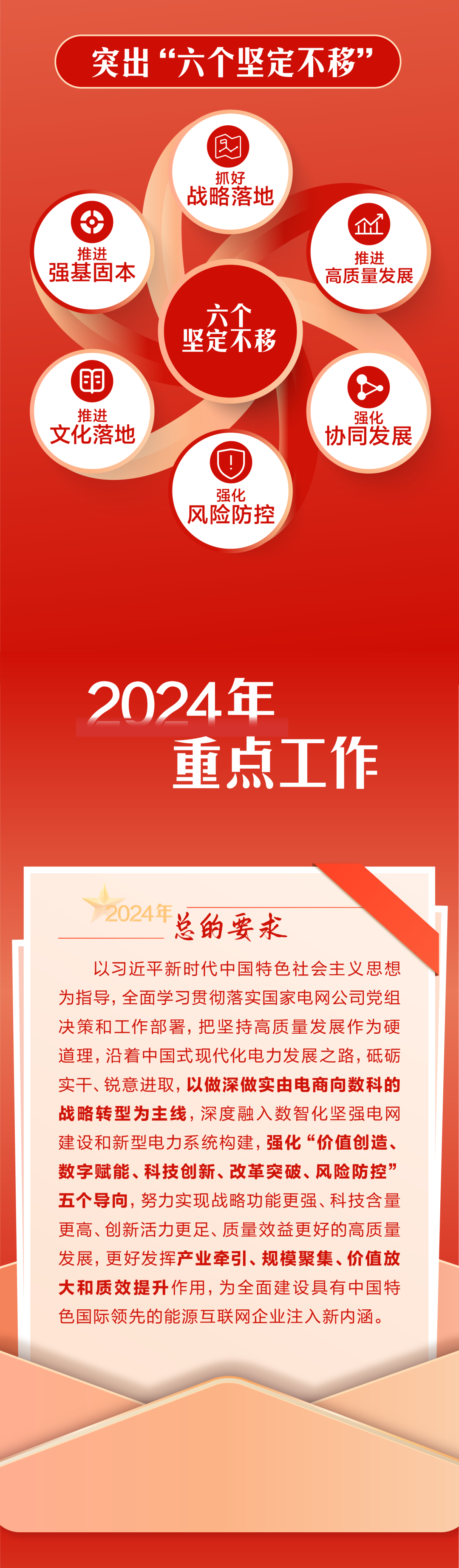 突出“六个坚定不移”

抓好
战略落地

推进
强基固本

推进
高质量发展

六个
坚定不移

推进
文化落地

强化
协同发展

强化
风险防控

2024年
重点工作

2024年 总的要求

以习近平新时代中国特色社会主义思想为指导，全面学习贯彻落实国家电网公司党组决策和工作部署，把坚持高质量发展作为硬道理，沿着中国式现代化电力发展之路，砥砺实干、锐意进取，以做深做实由电商向数科的战略转型为主线，深度融入数智化坚强电网建设和新型电力系统构建，强化“价值创造、数字赋能、科技创新、改革突破、风险防控”五个导向，努力实现战略功能更强、科技含量更高、创新活力更足、质量效益更好的高质量发展，更好发挥产业牵引、规模聚集、价值放大和质效提升作用，为全面建设具有中国特色国际领先的能源互联网企业注入新内涵。